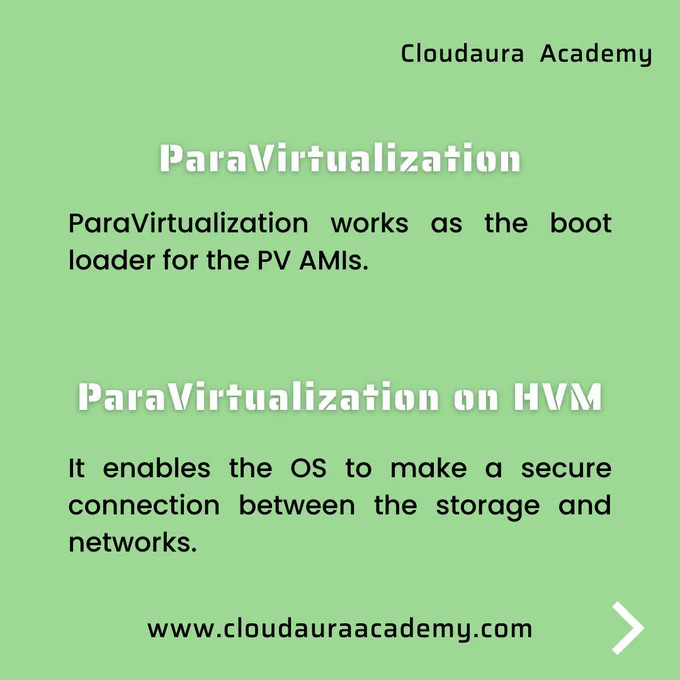 Cloudaura Academy

ParaVirtualization

ParaVirtualization works as the boot loader for the PV AMIs.

ParaVirtualization on HVM

It enables the OS to make a secure connection between the storage and networks.

www.cloudauraacademy.com